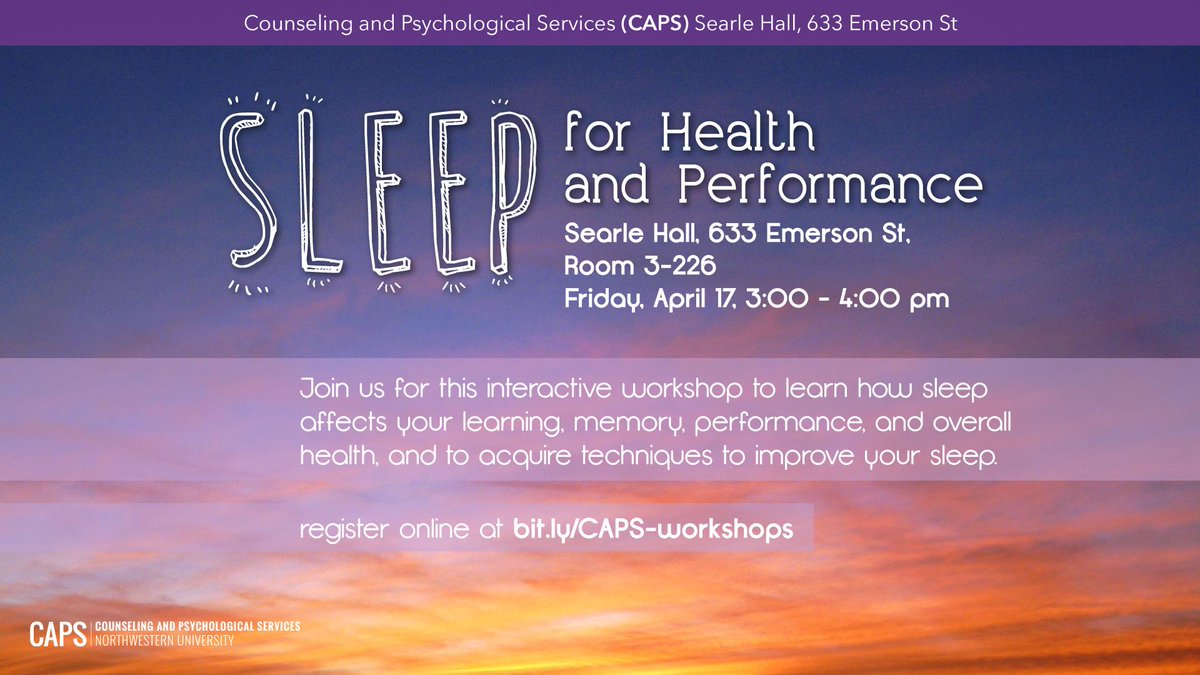 Counseling and Psychological Services (CAPS) Searle Hall, 633 Emerson St

SLEEP for Health and Performance

Searle Hall, 633 Emerson St, Room 3-226
Friday, April 17, 3:00 - 4:00 pm

Join us for this interactive workshop to learn how sleep affects your learning, memory, performance, and overall health, and to acquire techniques to improve your sleep.

register online at bit.ly/CAPS-workshops

CAPS COUNSELING AND PSYCHOLOGICAL SERVICES NORTHWESTERN UNIVERSITY